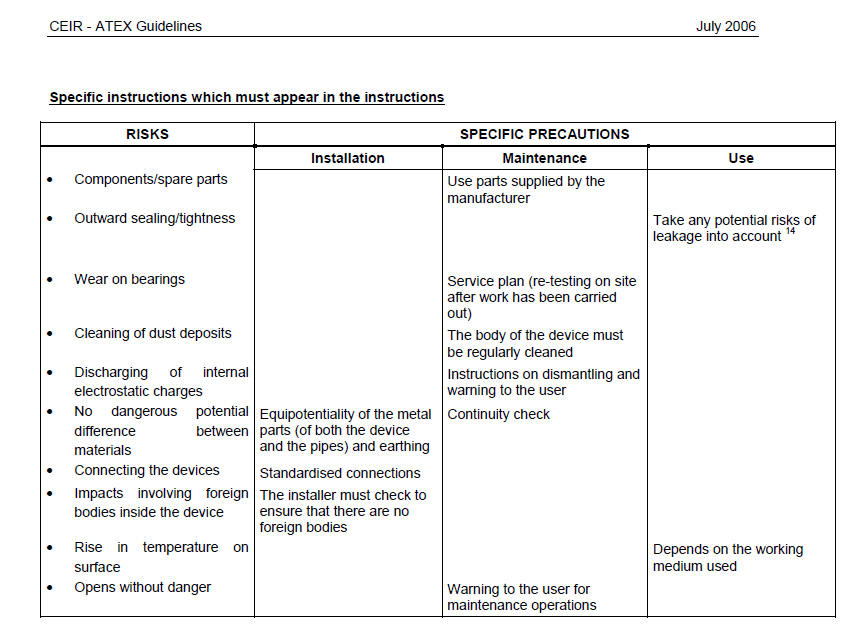 CEIR - ATEX Guidelines July 2006

Specific instructions which must appear in the instructions

| RISKS | SPECIFIC PRECAUTIONS | | |
|---|---|---|---|
| | Installation | Maintenance | Use |
| • Components/spare parts | | Use parts supplied by the manufacturer | |
| • Outward sealing/tightness | | | Take any potential risks of leakage into account $^{14}$ |
| • Wear on bearings | | Service plan (re-testing on site after work has been carried out) | |
| • Cleaning of dust deposits | | The body of the device must be regularly cleaned | |
| • Discharging of internal electrostatic charges | | Instructions on dismantling and warning to the user | |
| • No dangerous potential difference between materials | Equipotentiality of the metal parts (of both the device and the pipes) and earthing | Continuity check | |
| • Connecting the devices | Standardised connections | | |
| • Impacts involving foreign bodies inside the device | The installer must check to ensure that there are no foreign bodies | | |
| • Rise in temperature on surface | | | Depends on the working medium used |
| • Opens without danger | | Warning to the user for maintenance operations | |